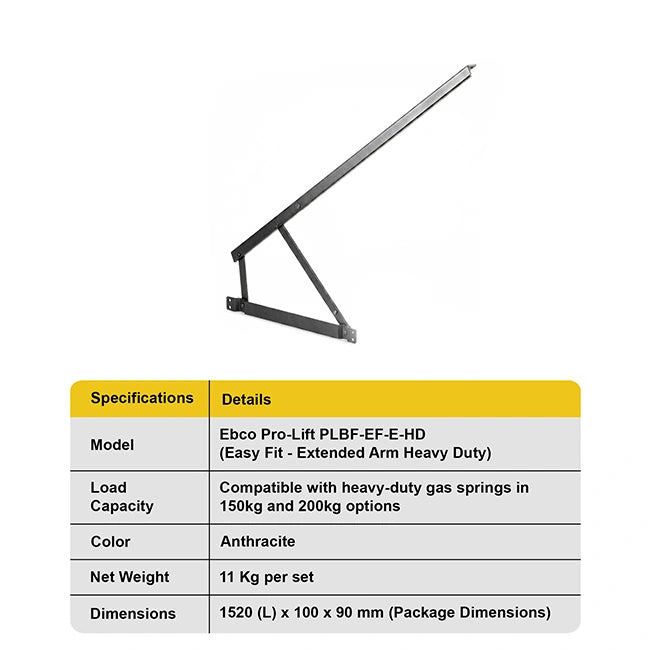 | Specifications | Details |
|---|---|
| Model | Ebco Pro-Lift PLBF-EF-E-HD (Easy Fit - Extended Arm Heavy Duty) |
| Load Capacity | Compatible with heavy-duty gas springs in 150kg and 200kg options |
| Color | Anthracite |
| Net Weight | 11 Kg per set |
| Dimensions | 1520 (L) x 100 x 90 mm (Package Dimensions) |